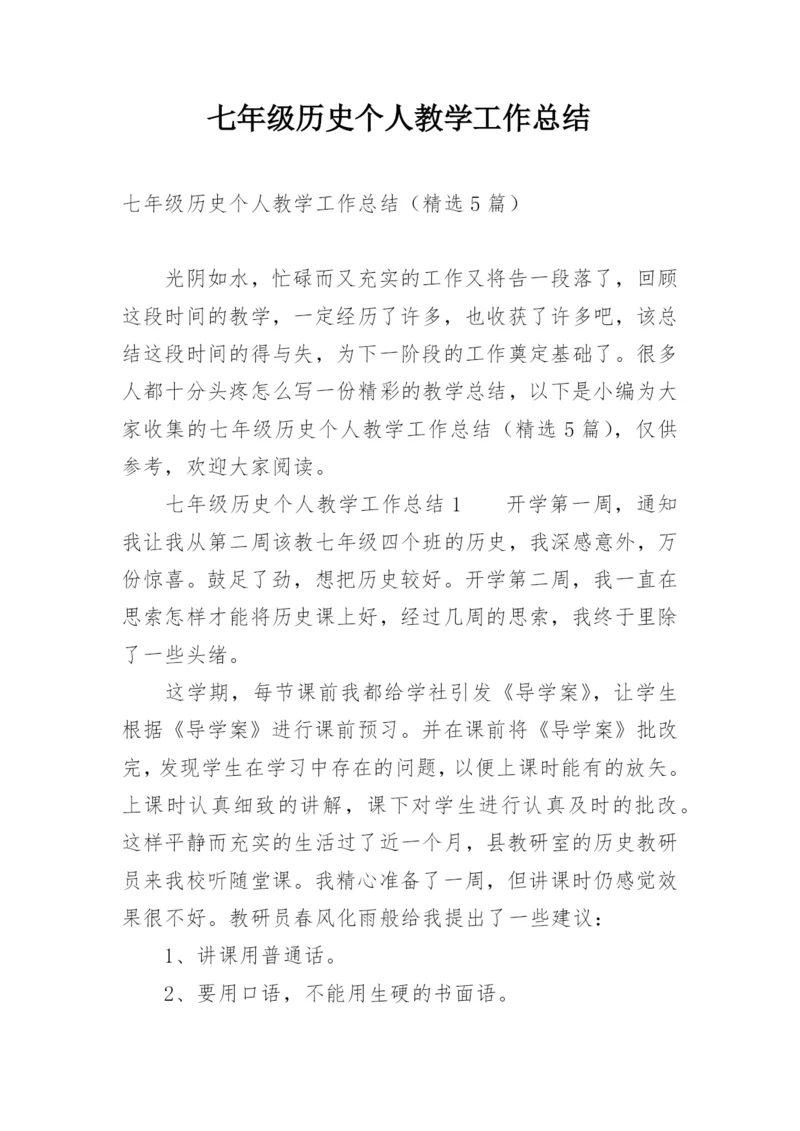 七年级历史个人教学工作总结

七年级历史个人教学工作总结（精选5篇）

光阴如水，忙碌而又充实的工作又将告一段落了，回顾这段时间的教学，一定经历了许多，也收获了许多吧，该总结这段时间的得与失，为下一阶段的工作奠定基础了。很多人都十分头疼怎么写一份精彩的教学总结，以下是小编为大家收集的七年级历史个人教学工作总结（精选5篇），仅供参考，欢迎大家阅读。

七年级历史个人教学工作总结1　　开学第一周，通知我让我从第二周该教七年级四个班的历史，我深感意外，万份惊喜。鼓足了劲，想把历史较好。开学第二周，我一直在思索怎样才能将历史课上好，经过几周的思索，我终于里除了一些头绪。

这学期，每节课前我都给学社引发《导学案》，让学生根据《导学案》进行课前预习。并在课前将《导学案》批改完，发现学生在学习中存在的问题，以便上课时能有的放矢。上课时认真细致的讲解，课下对学生进行认真及时的批改。这样平静而充实的生活过了近一个月，县教研室的历史教研员来我校听随堂课。我精心准备了一周，但讲课时仍感觉效果很不好。教研员春风化雨般给我提出了一些建议：

1、讲课用普通话。

2、要用口语，不能用生硬的书面语。